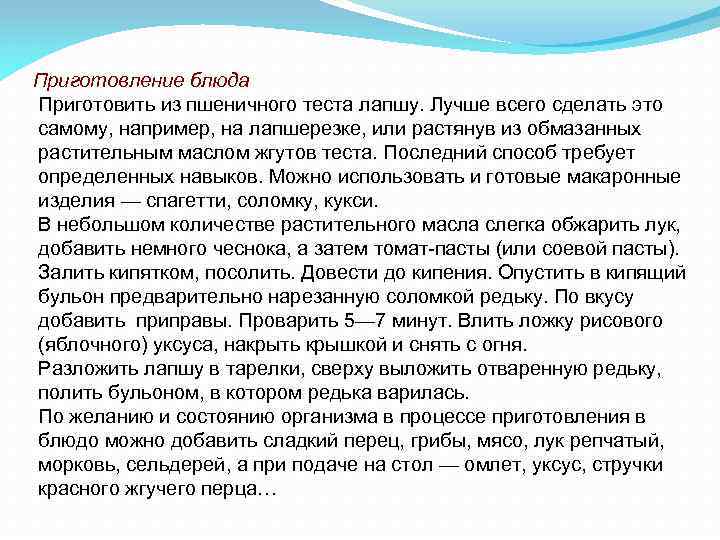 Приготовление блюда

Приготовить из пшеничного теста лапшу. Лучше всего сделать это самому, например, на лапшерезке, или растянув из обмазанных растительным маслом жгутов теста. Последний способ требует определенных навыков. Можно использовать и готовые макаронные изделия — спагетти, соломку, кукси.

В небольшом количестве растительного масла слегка обжарить лук, добавить немного чеснока, а затем томат-пасты (или соевой пасты). Залить кипятком, посолить. Довести до кипения. Опустить в кипящий бульон предварительно нарезанную соломкой редьку. По вкусу добавить приправы. Проварить 5—7 минут. Влить ложку рисового (яблочного) уксуса, накрыть крышкой и снять с огня.

Разложить лапшу в тарелки, сверху выложить отваренную редьку, полить бульоном, в котором редька варилась.

По желанию и состоянию организма в процессе приготовления в блюдо можно добавить сладкий перец, грибы, мясо, лук репчатый, морковь, сельдерей, а при подаче на стол — омлет, уксус, стручки красного жгучего перца…